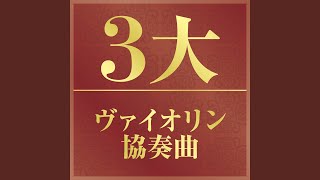 3大

ヴァイオリン
協奏曲